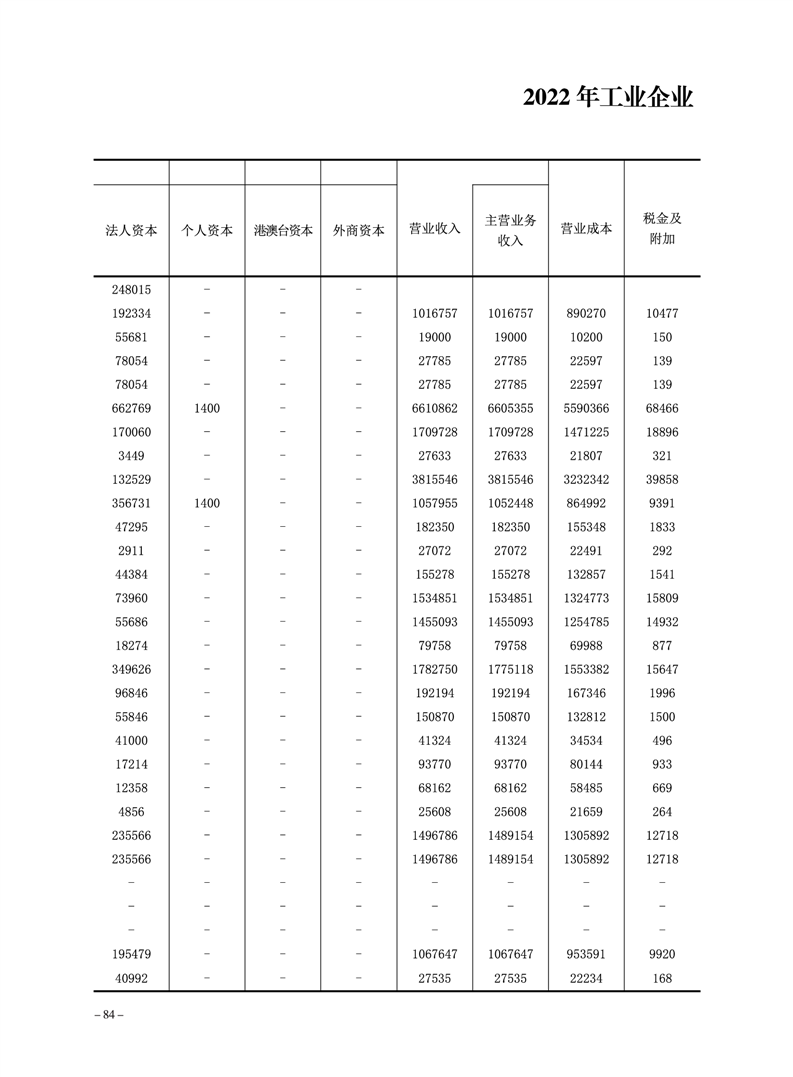 2022 年工业企业

| 法人资本 | 个人资本 | 港澳台资本 | 外商资本 | 营业收入 | 主营业务收入 | 营业成本 | 税金及附加 |
|---|---|---|---|---|---|---|---|
| 248015 | – | – | – | | | | |
| 192334 | – | – | – | 1016757 | 1016757 | 890270 | 10477 |
| 55681 | – | – | – | 19000 | 19000 | 10200 | 150 |
| 78054 | – | – | – | 27785 | 27785 | 22597 | 139 |
| 78054 | – | – | – | 27785 | 27785 | 22597 | 139 |
| 662769 | 1400 | – | – | 6610862 | 6605355 | 5590366 | 68466 |
| 170060 | – | – | – | 1709728 | 1709728 | 1471225 | 18896 |
| 3449 | – | – | – | 27633 | 27633 | 21807 | 321 |
| 132529 | – | – | – | 3815546 | 3815546 | 3232342 | 39858 |
| 356731 | 1400 | – | – | 1057955 | 1052448 | 864992 | 9391 |
| 47295 | – | – | – | 182350 | 182350 | 155348 | 1833 |
| 2911 | – | – | – | 27072 | 27072 | 22491 | 292 |
| 44384 | – | – | – | 155278 | 155278 | 132857 | 1541 |
| 73960 | – | – | – | 1534851 | 1534851 | 1324773 | 15809 |
| 55686 | – | – | – | 1455093 | 1455093 | 1254785 | 14932 |
| 18274 | – | – | – | 79758 | 79758 | 69988 | 877 |
| 349626 | – | – | – | 1782750 | 1775118 | 1553382 | 15647 |
| 96846 | – | – | – | 192194 | 192194 | 167346 | 1996 |
| 55846 | – | – | – | 150870 | 150870 | 132812 | 1500 |
| 41000 | – | – | – | 41324 | 41324 | 34534 | 496 |
| 17214 | – | – | – | 93770 | 93770 | 80144 | 933 |
| 12358 | – | – | – | 68162 | 68162 | 58485 | 669 |
| 4856 | – | – | – | 25608 | 25608 | 21659 | 264 |
| 235566 | – | – | – | 1496786 | 1489154 | 1305892 | 12718 |
| 235566 | – | – | – | 1496786 | 1489154 | 1305892 | 12718 |
| – | – | – | – | – | – | – | – |
| – | – | – | – | – | – | – | – |
| – | – | – | – | – | – | – | – |
| 195479 | – | – | – | 1067647 | 1067647 | 953591 | 9920 |
| 40992 | – | – | – | 27535 | 27535 | 22234 | 168 |

– 84 –